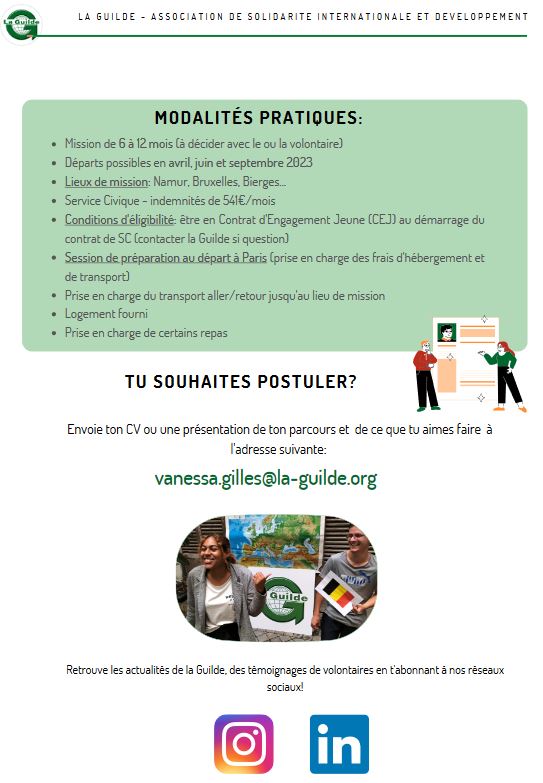 La Guilde

LA GUILDE - ASSOCIATION DE SOLIDARITE INTERNATIONALE ET DEVELOPPEMENT

MODALITÉS PRATIQUES:

- Mission de 6 à 12 mois (à décider avec le ou la volontaire)
- Départs possibles en avril, juin et septembre 2023
- Lieux de mission: Namur, Bruxelles, Bierges...
- Service Civique - indemnités de 541€/mois
- Conditions d'éligibilité: être en Contrat d'Engagement Jeune (CEJ) au démarrage du contrat de SC (contacter la Guilde si question)
- Session de préparation au départ à Paris (prise en charge des frais d'hébergement et de transport)
- Prise en charge du transport aller/retour jusqu'au lieu de mission
- Logement fourni
- Prise en charge de certains repas

TU SOUHAITES POSTULER?

Envoie ton CV ou une présentation de ton parcours et de ce que tu aimes faire à l'adresse suivante:

vanessa.gilles@la-guilde.org

Guilde

Retrouve les actualités de la Guilde, des témoignages de volontaires en t'abonnant à nos réseaux sociaux!

in